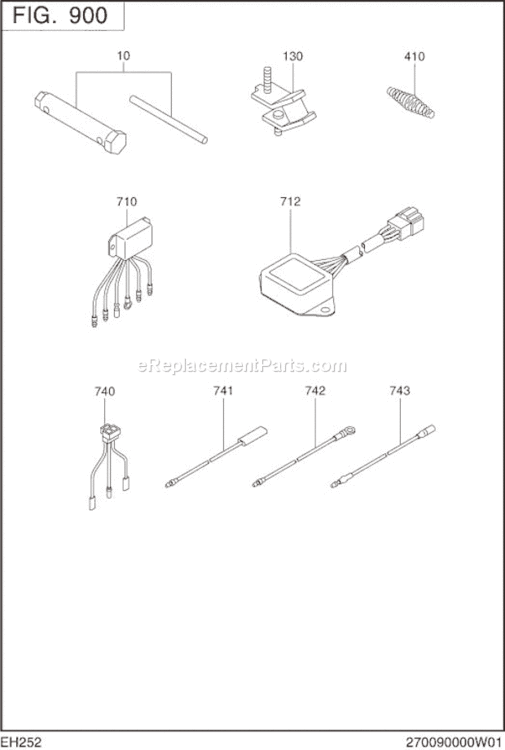 FIG. 900

10
130
410

710
712

eReplacementParts.com

740
741
742
743

EH252
270090000W01